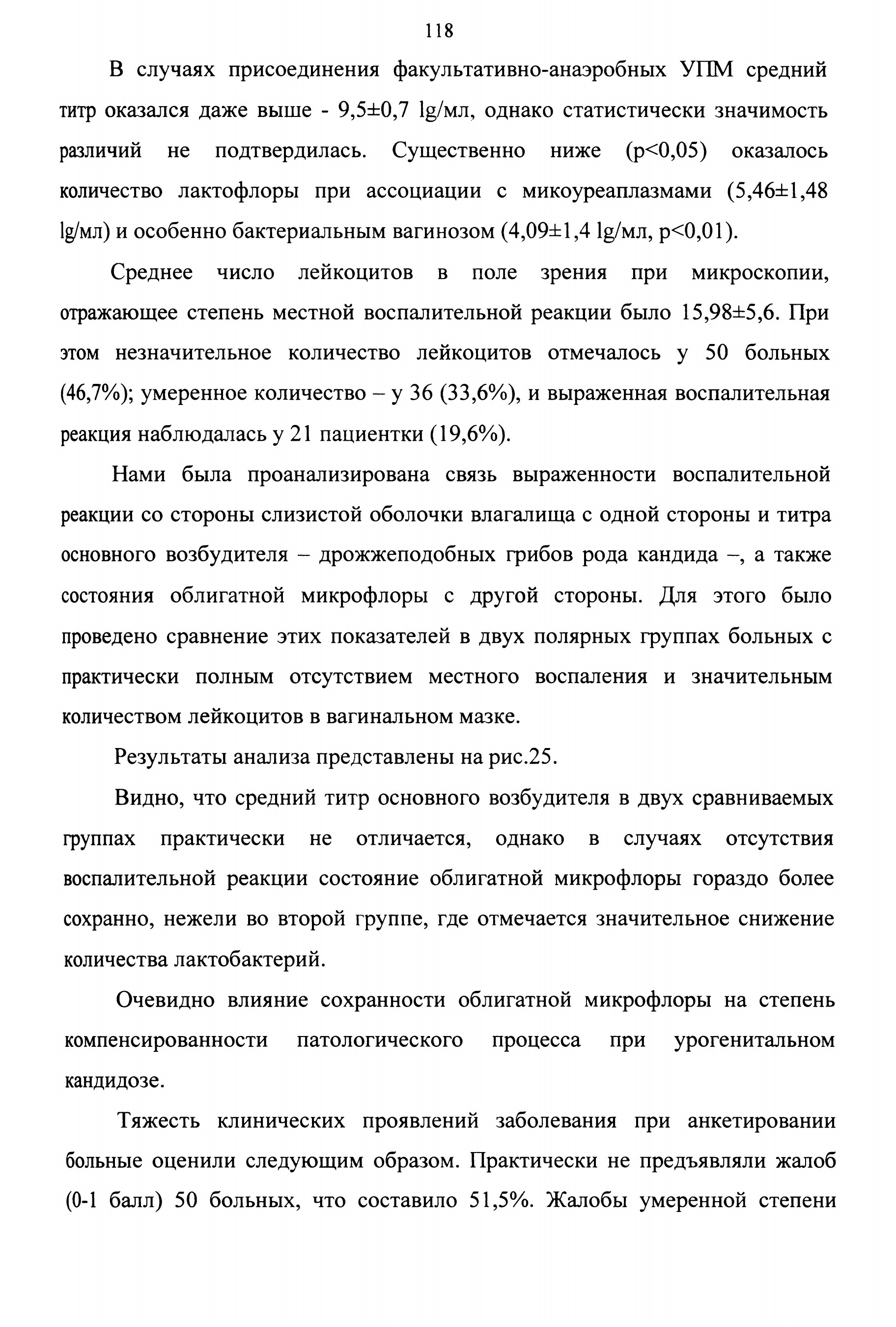 118

В случаях присоединения факультативно-анаэробных УПМ средний титр оказался даже выше - 9,5±0,7 lg/мл, однако статистически значимость различий не подтвердилась. Существенно ниже (p<0,05) оказалось количество лактофлоры при ассоциации с микоуреаплазмами (5,46±1,48 lg/мл) и особенно бактериальным вагинозом (4,09±1,4 lg/мл, p<0,01).

Среднее число лейкоцитов в поле зрения при микроскопии, отражающее степень местной воспалительной реакции было 15,98±5,6. При этом незначительное количество лейкоцитов отмечалось у 50 больных (46,7%); умеренное количество – у 36 (33,6%), и выраженная воспалительная реакция наблюдалась у 21 пациентки (19,6%).

Нами была проанализирована связь выраженности воспалительной реакции со стороны слизистой оболочки влагалища с одной стороны и титра основного возбудителя – дрожжеподобных грибов рода кандида –, а также состояния облигатной микрофлоры с другой стороны. Для этого было проведено сравнение этих показателей в двух полярных группах больных с практически полным отсутствием местного воспаления и значительным количеством лейкоцитов в вагинальном мазке.

Результаты анализа представлены на рис.25.

Видно, что средний титр основного возбудителя в двух сравниваемых группах практически не отличается, однако в случаях отсутствия воспалительной реакции состояние облигатной микрофлоры гораздо более сохранно, нежели во второй группе, где отмечается значительное снижение количества лактобактерий.

Очевидно влияние сохранности облигатной микрофлоры на степень компенсированности патологического процесса при урогенитальном кандидозе.

Тяжесть клинических проявлений заболевания при анкетировании больные оценили следующим образом. Практически не предъявляли жалоб (0-1 балл) 50 больных, что составило 51,5%. Жалобы умеренной степени